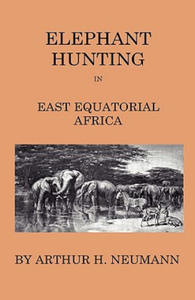 ELEPHANT
HUNTING

IN

EAST EQUATORIAL
AFRICA

BY ARTHUR H. NEUMANN